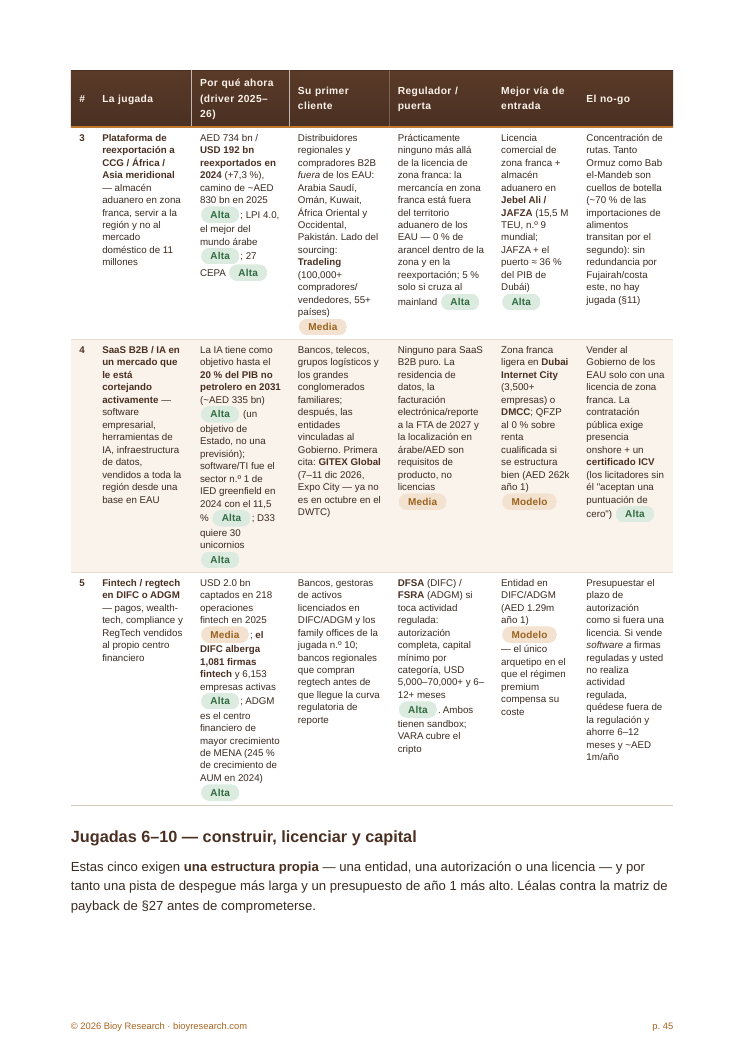 | # | La jugada | Por qué ahora (driver 2025–26) | Su primer cliente | Regulador / puerta | Mejor vía de entrada | El no-go |
|---|---|---|---|---|---|---|
| 3 | Plataforma de reexportación a CCG / África / Asia meridional — almacén aduanero en zona franca, servir a la región y no al mercado doméstico de 11 millones | AED 734 bn / USD 192 bn reexportados en 2024 (+7,3 %), camino de ~AED 830 bn en 2025 Alta ; LPI 4.0, el mejor del mundo árabe Alta ; 27 CEPA Alta | Distribuidores regionales y compradores B2B fuera de los EAU: Arabia Saudí, Omán, Kuwait, África Oriental y Occidental, Pakistán. Lado del sourcing: Tradeling (100,000+ compradores/ vendedores, 55+ países) Media | Prácticamente ninguno más allá de la licencia de zona franca: la mercancía en zona franca está fuera del territorio aduanero de los EAU — 0 % de arancel dentro de la zona y en la reexportación; 5 % solo si cruza al mainland Alta | Licencia comercial de zona franca + almacén aduanero en Jebel Ali / JAFZA (15,5 M TEU, n.º 9 mundial; JAFZA + el puerto ≈ 36 % del PIB de Dubái) Alta | Concentración de rutas. Tanto Ormuz como Bab el-Mandeb son cuellos de botella (~70 % de las importaciones de alimentos transitan por el segundo): sin redundancia por Fujairah/costa este, no hay jugada (§11) |
| 4 | SaaS B2B / IA en un mercado que le está cortejando activamente — software empresarial, herramientas de IA, infraestructura de datos, vendidos a toda la región desde una base en EAU | La IA tiene como objetivo hasta el 20 % del PIB no petrolero en 2031 (~AED 335 bn) Alta (un objetivo de Estado, no una previsión); software/TI fue el sector n.º 1 de IED greenfield en 2024 con el 11,5 % Alta ; D33 quiere 30 unicornios Alta | Bancos, telecos, grupos logísticos y los grandes conglomerados familiares; después, las entidades vinculadas al Gobierno. Primera cita: GITEX Global (7–11 dic 2026, Expo City — ya no es en octubre en el DWTC) | Ninguno para SaaS B2B puro. La residencia de datos, la facturación electrónica/reporte a la FTA de 2027 y la localización en árabe/AED son requisitos de producto, no licencias Media | Zona franca ligera en Dubai Internet City (3,500+ empresas) o DMCC; QFZP al 0 % sobre renta cualificada si se estructura bien (AED 262k año 1) Modelo | Vender al Gobierno de los EAU solo con una licencia de zona franca. La contratación pública exige presencia onshore + un certificado ICV (los licitadores sin él "aceptan una puntuación de cero") Alta |
| 5 | Fintech / regtech en DIFC o ADGM — pagos, wealth-tech, compliance y RegTech vendidos al propio centro financiero | USD 2.0 bn captados en 218 operaciones fintech en 2025 Media ; el DIFC alberga 1,081 firmas fintech y 6,153 empresas activas Alta ; ADGM es el centro financiero de mayor crecimiento de MENA (245 % de crecimiento de AUM en 2024) Alta | Bancos, gestoras de activos licenciados en DIFC/ADGM y los family offices de la jugada n.º 10; bancos regionales que compran regtech antes de que llegue la curva regulatoria de reporte | DFSA (DIFC) / FSRA (ADGM) si toca actividad regulada: autorización completa, capital mínimo por categoría, USD 5,000–70,000+ y 6–12+ meses Alta . Ambos tienen sandbox; VARA cubre el cripto | Entidad en DIFC/ADGM (AED 1.29m año 1) Modelo — el único arquetipo en el que el régimen premium compensa su coste | Presupuestar el plazo de autorización como si fuera una licencia. Si vende software a firmas reguladas y usted no realiza actividad regulada, quédese fuera de la regulación y ahorre 6–12 meses y ~AED 1m/año |

Jugadas 6–10 — construir, licenciar y capital

Estas cinco exigen una estructura propia — una entidad, una autorización o una licencia — y por tanto una pista de despegue más larga y un presupuesto de año 1 más alto. Léalas contra la matriz de payback de §27 antes de comprometerse.

© 2026 Bioy Research · bioyresearch.com

p. 45